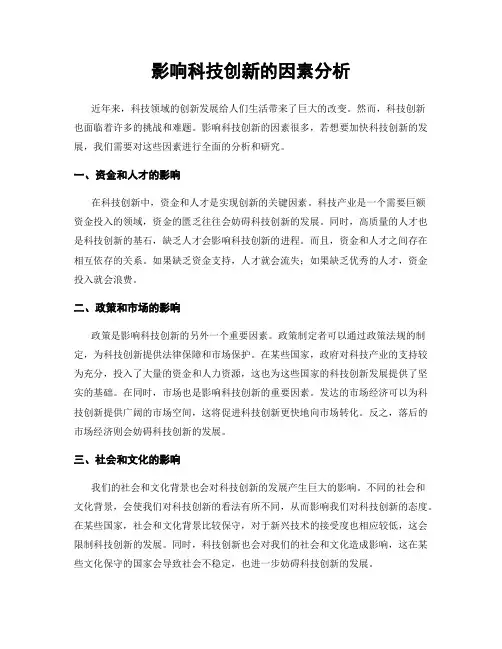 影响科技创新的因素分析

近年来，科技领域的创新发展给人们生活带来了巨大的改变。然而，科技创新也面临着许多的挑战和难题。影响科技创新的因素很多，若想要加快科技创新的发展，我们需要对这些因素进行全面的分析和研究。

一、资金和人才的影响

在科技创新中，资金和人才是实现创新的关键因素。科技产业是一个需要巨额资金投入的领域，资金的匮乏往往会妨碍科技创新的发展。同时，高质量的人才也是科技创新的基石，缺乏人才会影响科技创新的进程。而且，资金和人才之间存在相互依存的关系。如果缺乏资金支持，人才就会流失；如果缺乏优秀的人才，资金投入就会浪费。

二、政策和市场的影响

政策是影响科技创新的另外一个重要因素。政策制定者可以通过政策法规的制定，为科技创新提供法律保障和市场保护。在某些国家，政府对科技产业的支持较为充分，投入了大量的资金和人力资源，这也为这些国家的科技创新发展提供了坚实的基础。在同时，市场也是影响科技创新的重要因素。发达的市场经济可以为科技创新提供广阔的市场空间，这将促进科技创新更快地向市场转化。反之，落后的市场经济则会妨碍科技创新的发展。

三、社会和文化的影响

我们的社会和文化背景也会对科技创新的发展产生巨大的影响。不同的社会和文化背景，会使我们对科技创新的看法有所不同，从而影响我们对科技创新的态度。在某些国家，社会和文化背景比较保守，对于新兴技术的接受度也相应较低，这会限制科技创新的发展。同时，科技创新也会对我们的社会和文化造成影响，这在某些文化保守的国家会导致社会不稳定，也进一步妨碍科技创新的发展。